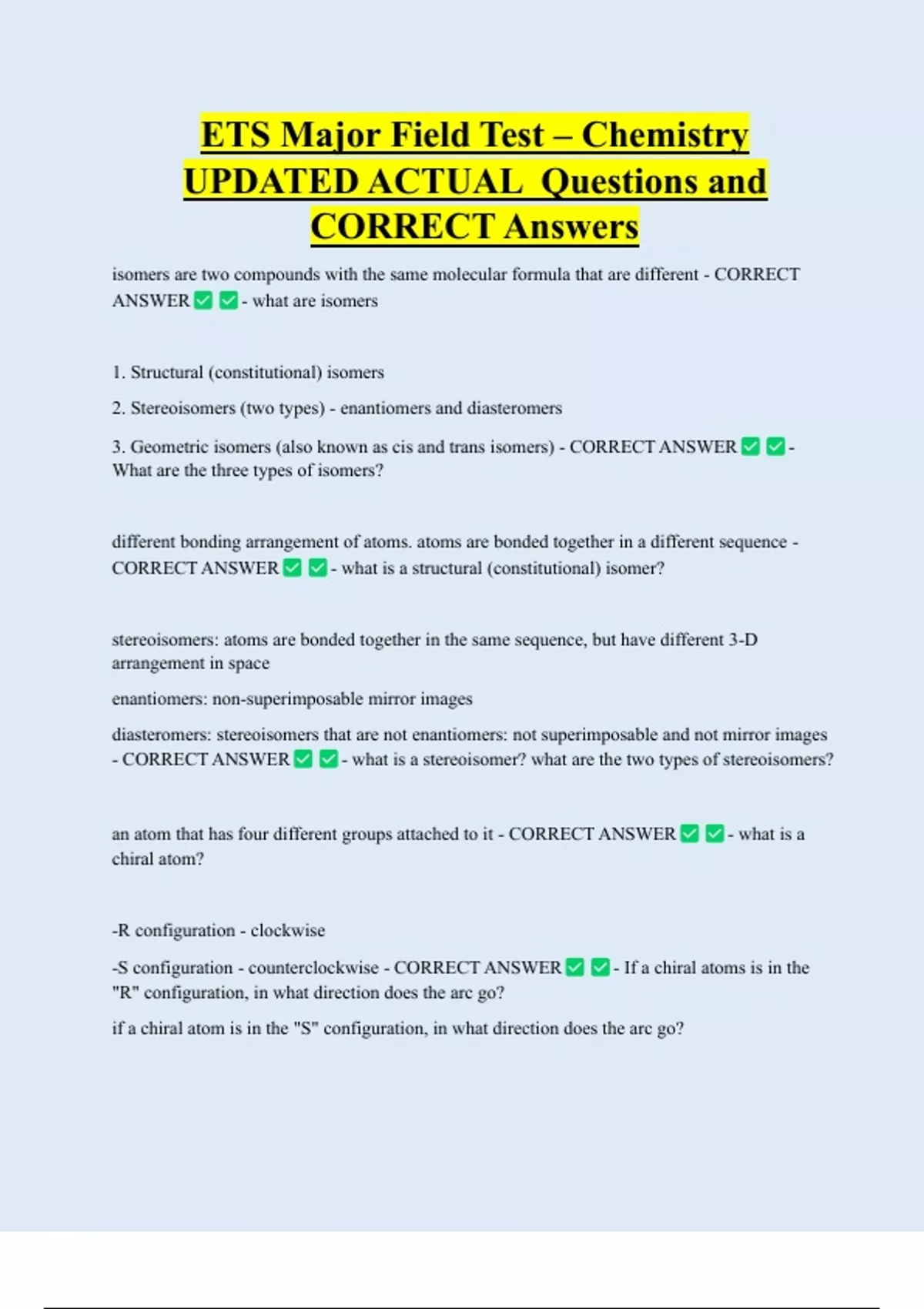 ETS Major Field Test – Chemistry UPDATED ACTUAL Questions and CORRECT Answers

isomers are two compounds with the same molecular formula that are different - CORRECT ANSWER ✅ ✅ - what are isomers

1. Structural (constitutional) isomers

2. Stereoisomers (two types) - enantiomers and diasteromers

3. Geometric isomers (also known as cis and trans isomers) - CORRECT ANSWER ✅ ✅ - What are the three types of isomers?

different bonding arrangement of atoms. atoms are bonded together in a different sequence - CORRECT ANSWER ✅ ✅ - what is a structural (constitutional) isomer?

stereoisomers: atoms are bonded together in the same sequence, but have different 3-D arrangement in space

enantiomers: non-superimposable mirror images

diasteromers: stereoisomers that are not enantiomers: not superimposable and not mirror images - CORRECT ANSWER ✅ ✅ - what is a stereoisomer? what are the two types of stereoisomers?

an atom that has four different groups attached to it - CORRECT ANSWER ✅ ✅ - what is a chiral atom?

-R configuration - clockwise

-S configuration - counterclockwise - CORRECT ANSWER ✅ ✅ - If a chiral atoms is in the "R" configuration, in what direction does the arc go?

if a chiral atom is in the "S" configuration, in what direction does the arc go?